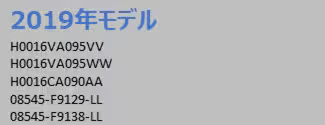 2019年モデル

H0016VA095VV
H0016VA095WW
H0016CA090AA
08545-F9129-LL
08545-F9138-LL